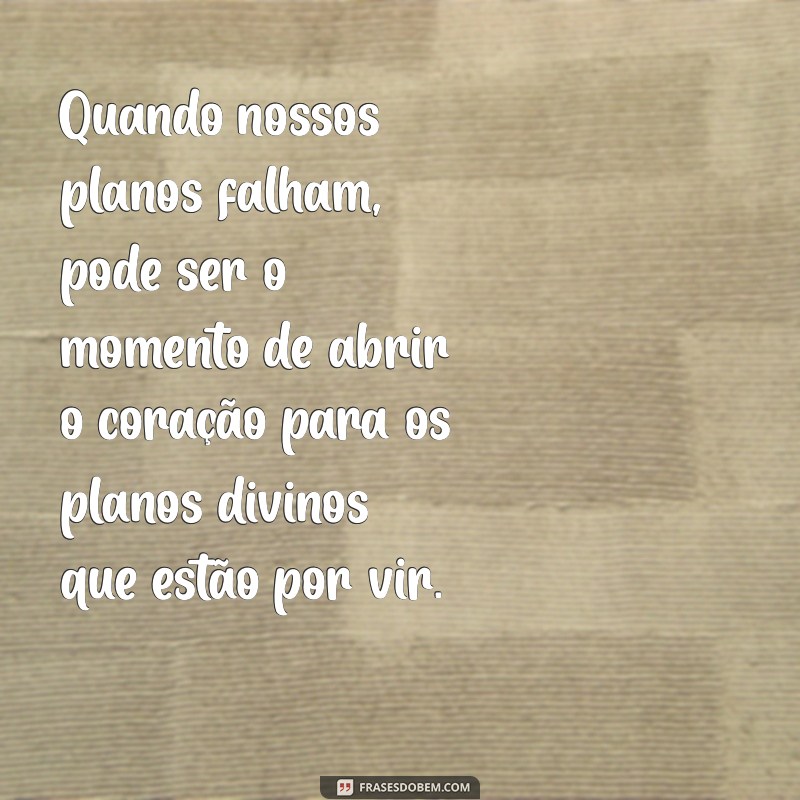 Quando nossos planos falham, pode ser o momento de abrir o coração para os planos divinos que estão por vir.

FRASESDOBEM.COM